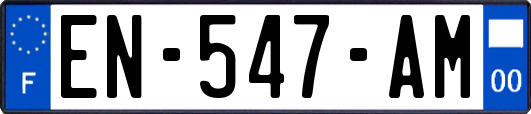 F
EN-547-AM
00